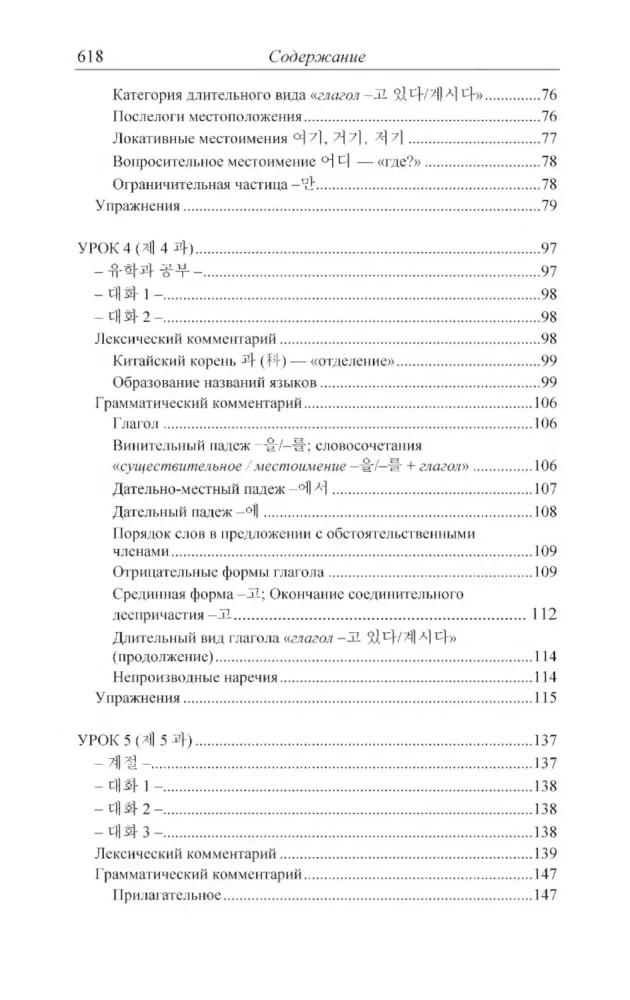 618 Содержание

Категория длительного вида «глагол –고 있다/계시다» 76
Послелоги местоположения 76
Локативные местоимения 여기, 거기, 저기 77
Вопросительное местоимение 어디 — «где?» 78
Ограничительная частица –만 78
Упражнения 79

УРОК 4 (제 4 과) 97
– 유학과 공부 – 97
– 대화 1 – 98
– 대화 2 – 98
Лексический комментарий 98
Китайский корень 과 (科) — «отделение» 99
Образование названий языков 99
Грамматический комментарий 106
Глагол 106
Винительный падеж –을/–를; словосочетания «существительное / местоимение –을/–를 + глагол» 106
Дательно-местный падеж –에서 107
Дательный падеж –에 108
Порядок слов в предложении с обстоятельственными членами 109
Отрицательные формы глагола 109
Срединная форма –고; Окончание соединительного деепричастия –고 112
Длительный вид глагола «глагол –고 있다/계시다» (продолжение) 114
Непроизводные наречия 114
Упражнения 115

УРОК 5 (제 5 과) 137
– 계절 – 137
– 대화 1 – 138
– 대화 2 – 138
– 대화 3 – 138
Лексический комментарий 139
Грамматический комментарий 147
Прилагательное 147